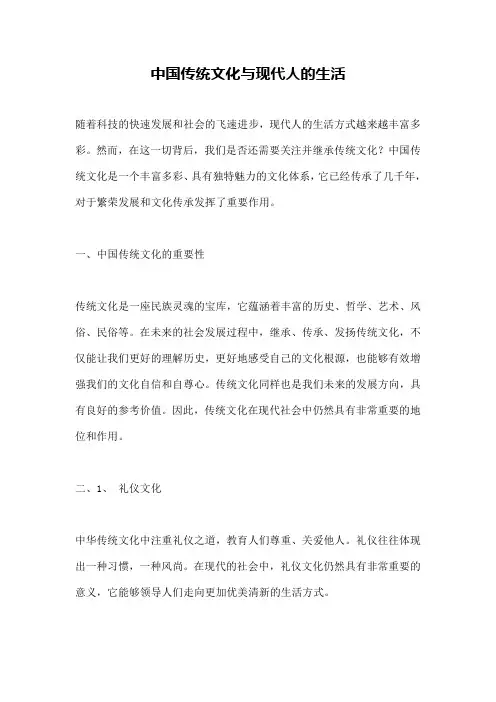 中国传统文化与现代人的生活

随着科技的快速发展和社会的飞速进步，现代人的生活方式越来越丰富多彩。然而，在这一切背后，我们是否还需要关注并继承传统文化？中国传统文化是一个丰富多彩、具有独特魅力的文化体系，它已经传承了几千年，对于繁荣发展和文化传承发挥了重要作用。

一、中国传统文化的重要性

传统文化是一座民族灵魂的宝库，它蕴涵着丰富的历史、哲学、艺术、风俗、民俗等。在未来的社会发展过程中，继承、传承、发扬传统文化，不仅能让我们更好的理解历史，更好地感受自己的文化根源，也能够有效增强我们的文化自信和自尊心。传统文化同样也是我们未来的发展方向，具有良好的参考价值。因此，传统文化在现代社会中仍然具有非常重要的地位和作用。

二、1、 礼仪文化

中华传统文化中注重礼仪之道，教育人们尊重、关爱他人。礼仪往往体现出一种习惯，一种风尚。在现代的社会中，礼仪文化仍然具有非常重要的意义，它能够领导人们走向更加优美清新的生活方式。